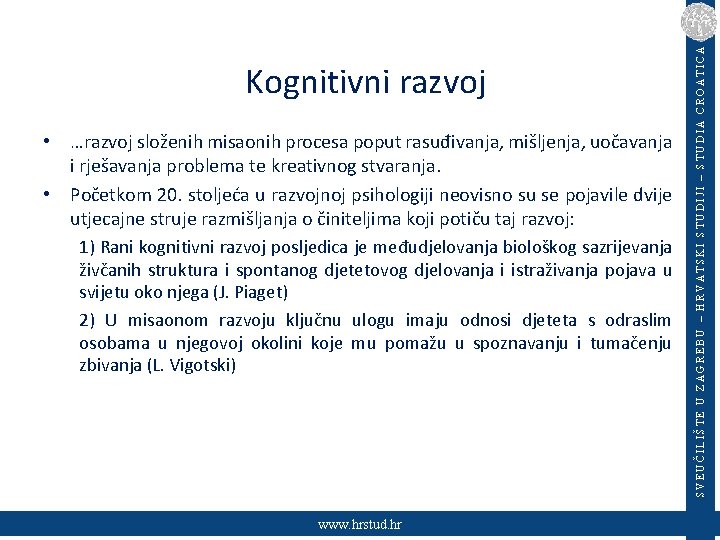 Kognitivni razvoj

• …razvoj složenih misaonih procesa poput rasuđivanja, mišljenja, uočavanja i rješavanja problema te kreativnog stvaranja.

• Početkom 20. stoljeća u razvojnoj psihologiji neovisno su se pojavile dvije utjecajne struje razmišljanja o činiteljima koji potiču taj razvoj:

1) Rani kognitivni razvoj posljedica je međudjelovanja biološkog sazrijevanja živčanih struktura i spontanog djetetovog djelovanja i istraživanja pojava u svijetu oko njega (J. Piaget)

2) U misaonom razvoju ključnu ulogu imaju odnosi djeteta s odraslim osobama u njegovoj okolini koje mu pomažu u spoznavanju i tumačenju zbivanja (L. Vigotski)

SVEUČILIŠTE U ZAGREBU – HRVATSKI STUDIJI – STUDIA CROATICA

www.hrstud.hr